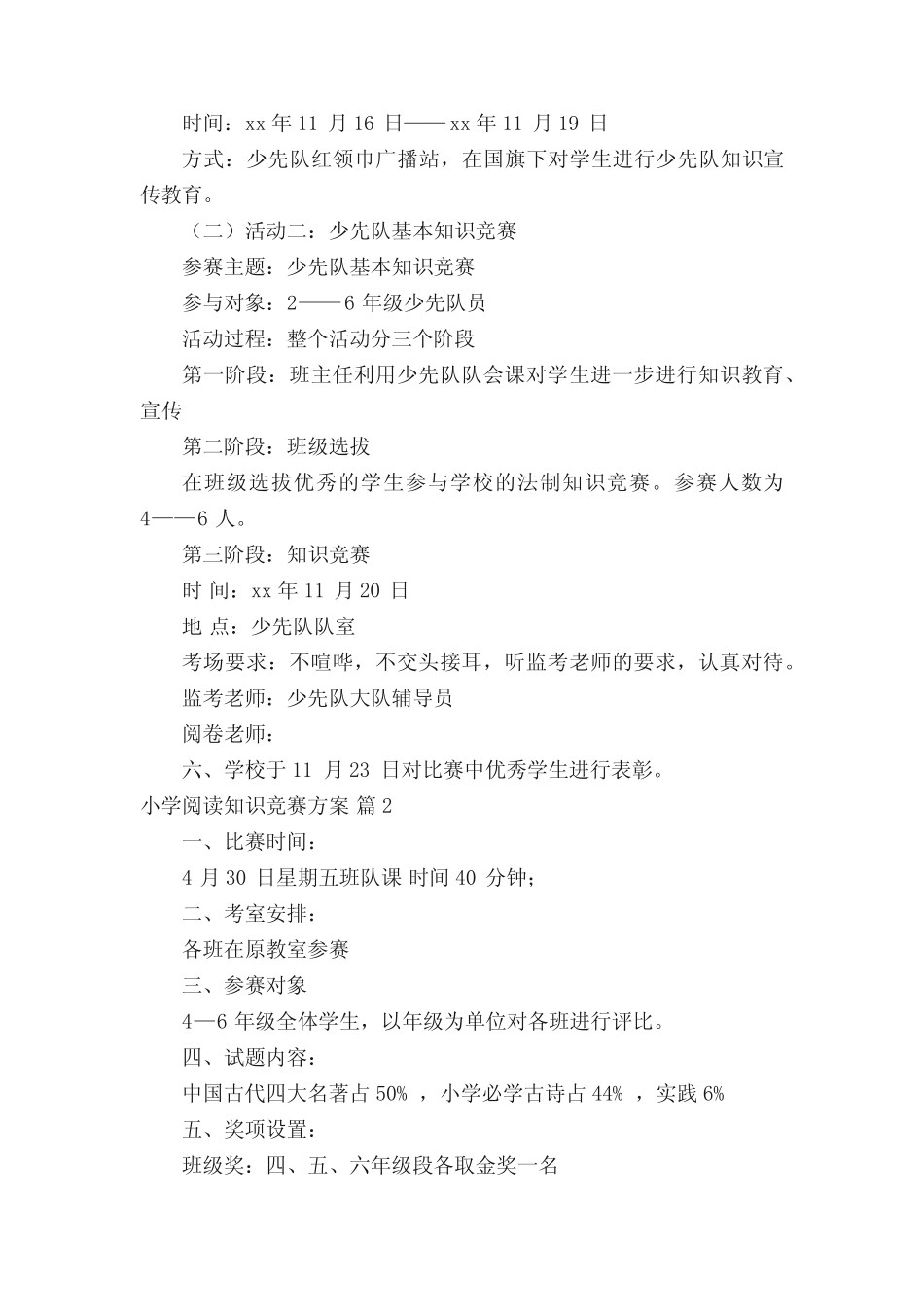 时间：xx 年 11 月 16 日——xx 年 11 月 19 日

方式：少先队红领巾广播站，在国旗下对学生进行少先队知识宣传教育。

（二）活动二：少先队基本知识竞赛

参赛主题：少先队基本知识竞赛

参与对象：2——6 年级少先队员

活动过程：整个活动分三个阶段

第一阶段：班主任利用少先队队会课对学生进一步进行知识教育、宣传

第二阶段：班级选拔

在班级选拔优秀的学生参与学校的法制知识竞赛。参赛人数为 4——6 人。

第三阶段：知识竞赛

时 间：xx 年 11 月 20 日

地 点：少先队队室

考场要求：不喧哗，不交头接耳，听监考老师的要求，认真对待。

监考老师：少先队大队辅导员

阅卷老师：

六、学校于 11 月 23 日对比赛中优秀学生进行表彰。

小学阅读知识竞赛方案 篇 2

一、比赛时间：

4 月 30 日星期五班队课 时间 40 分钟；

二、考室安排：

各班在原教室参赛

三、参赛对象

4—6 年级全体学生，以年级为单位对各班进行评比。

四、试题内容：

中国古代四大名著占 50% ，小学必学古诗占 44% ，实践 6%

五、奖项设置：

班级奖：四、五、六年级段各取金奖一名